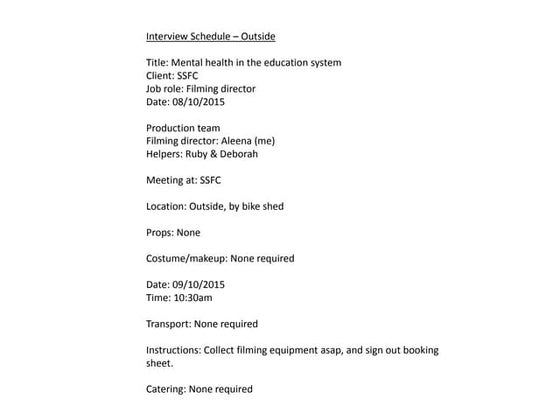 Interview Schedule – Outside

Title: Mental health in the education system
Client: SSFC
Job role: Filming director
Date: 08/10/2015

Production team
Filming director: Aleena (me)
Helpers: Ruby & Deborah

Meeting at: SSFC

Location: Outside, by bike shed

Props: None

Costume/makeup: None required

Date: 09/10/2015
Time: 10:30am

Transport: None required

Instructions: Collect filming equipment asap, and sign out booking sheet.

Catering: None required